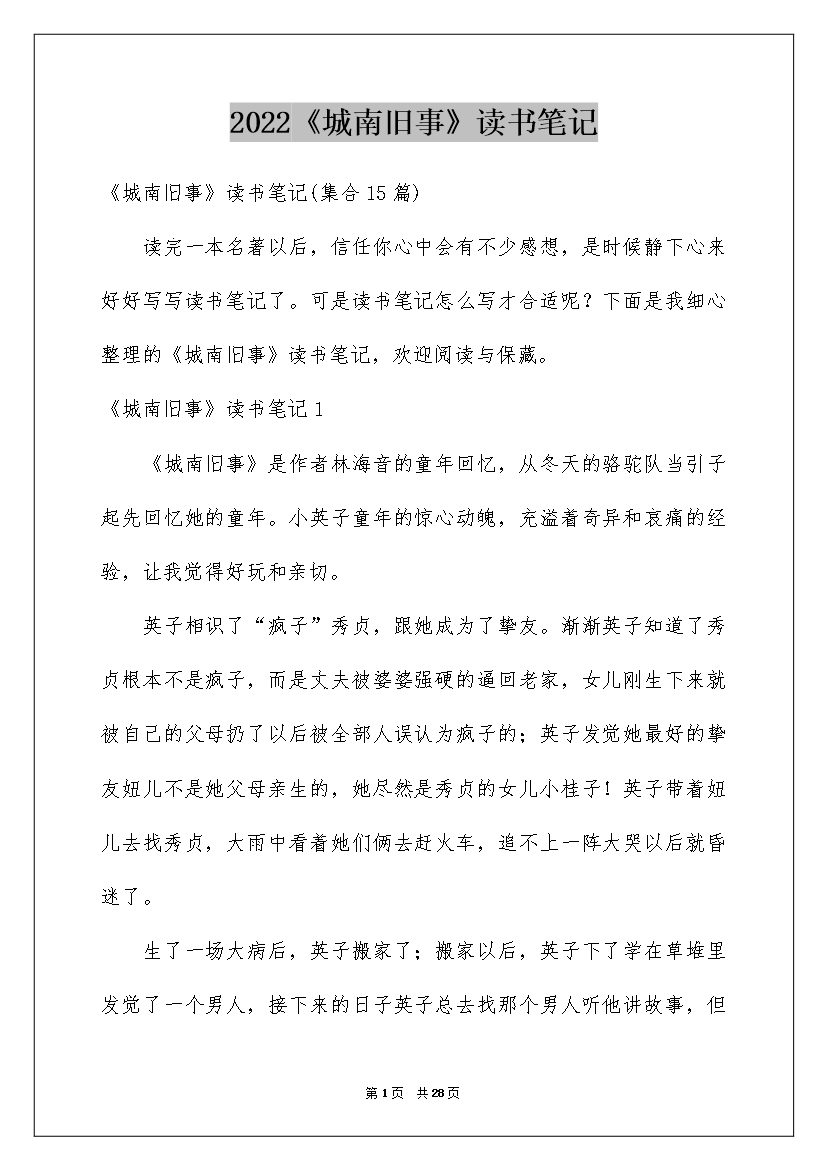 2022《城南旧事》读书笔记

《城南旧事》读书笔记(集合15篇)

读完一本名著以后，信任你心中会有不少感想，是时候静下心来好好写写读书笔记了。可是读书笔记怎么写才合适呢？下面是我细心整理的《城南旧事》读书笔记，欢迎阅读与保藏。

《城南旧事》读书笔记1

《城南旧事》是作者林海音的童年回忆，从冬天的骆驼队当引子起先回忆她的童年。小英子童年的惊心动魄，充溢着奇异和哀痛的经验，让我觉得好玩和亲切。

英子相识了“疯子”秀贞，跟她成为了挚友。渐渐英子知道了秀贞根本不是疯子，而是丈夫被婆婆强硬的逼回老家，女儿刚生下来就被自己的父母扔了以后被全部人误认为疯子的；英子发觉她最好的挚友妞儿不是她父母亲生的，她尽然是秀贞的女儿小桂子！英子带着妞儿去找秀贞，大雨中看着她们俩去赶火车，追不上一阵大哭以后就昏迷了。

生了一场大病后，英子搬家了；搬家以后，英子下了学在草堆里发觉了一个男人，接下来的日子英子总去找那个男人听他讲故事，但

第1页 共28页